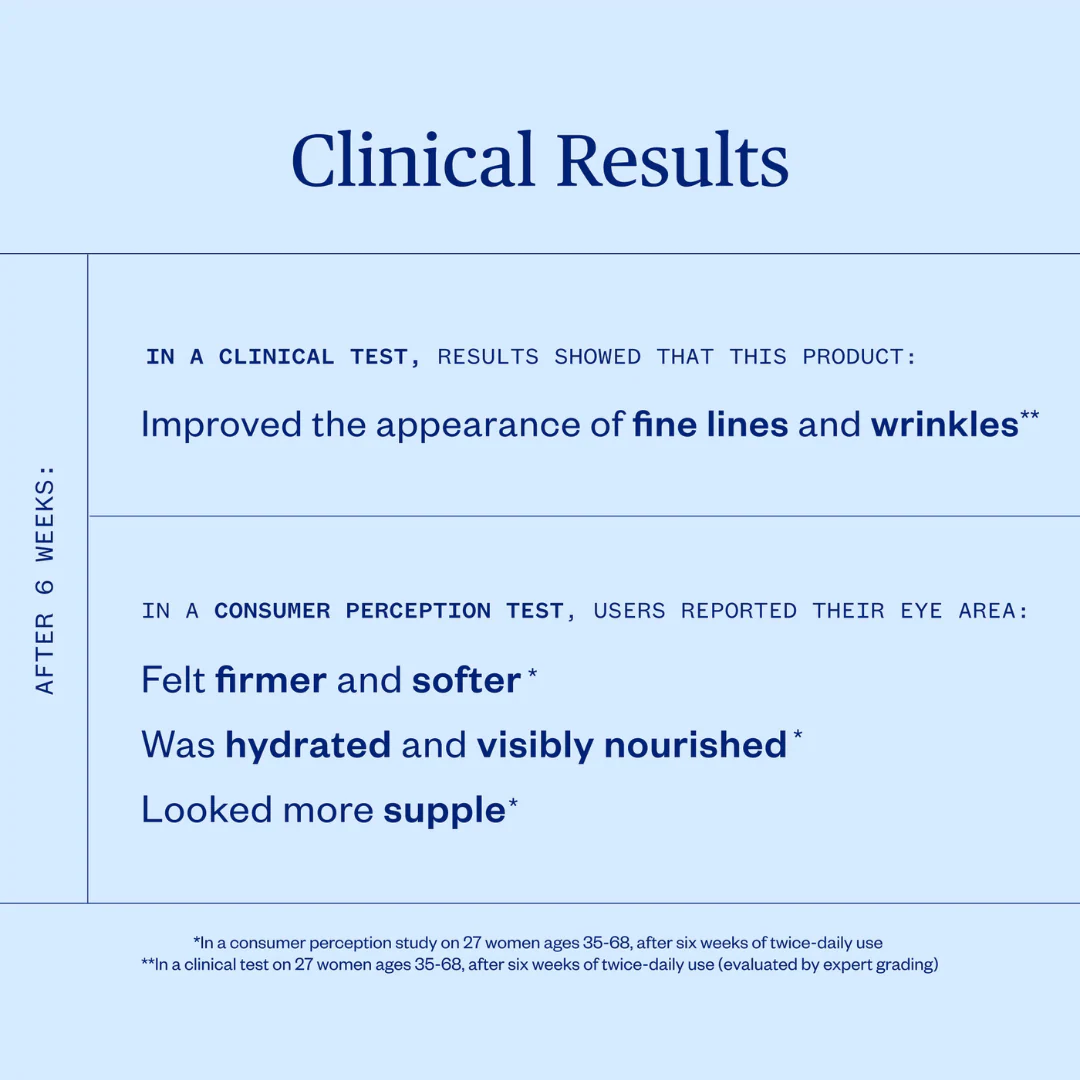 Clinical Results

AFTER 6 WEEKS:

IN A CLINICAL TEST, RESULTS SHOWED THAT THIS PRODUCT:

Improved the appearance of fine lines and wrinkles**

IN A CONSUMER PERCEPTION TEST, USERS REPORTED THEIR EYE AREA:

Felt firmer and softer*

Was hydrated and visibly nourished*

Looked more supple*

*In a consumer perception study on 27 women ages 35-68, after six weeks of twice-daily use
**In a clinical test on 27 women ages 35-68, after six weeks of twice-daily use (evaluated by expert grading)